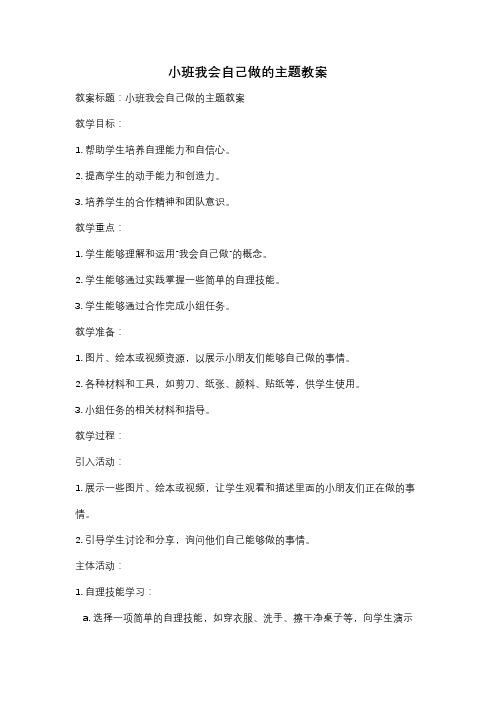 小班我会自己做的主题教案

教案标题：小班我会自己做的主题教案

教学目标：

1. 帮助学生培养自理能力和自信心。

2. 提高学生的动手能力和创造力。

3. 培养学生的合作精神和团队意识。

教学重点：

1. 学生能够理解和运用"我会自己做"的概念。

2. 学生能够通过实践掌握一些简单的自理技能。

3. 学生能够通过合作完成小组任务。

教学准备：

1. 图片、绘本或视频资源，以展示小朋友们能够自己做的事情。

2. 各种材料和工具，如剪刀、纸张、颜料、贴纸等，供学生使用。

3. 小组任务的相关材料和指导。

教学过程：

引入活动：

1. 展示一些图片、绘本或视频，让学生观看和描述里面的小朋友们正在做的事情。

2. 引导学生讨论和分享，询问他们自己能够做的事情。

主体活动：

1. 自理技能学习：

a. 选择一项简单的自理技能，如穿衣服、洗手、擦干净桌子等，向学生演示